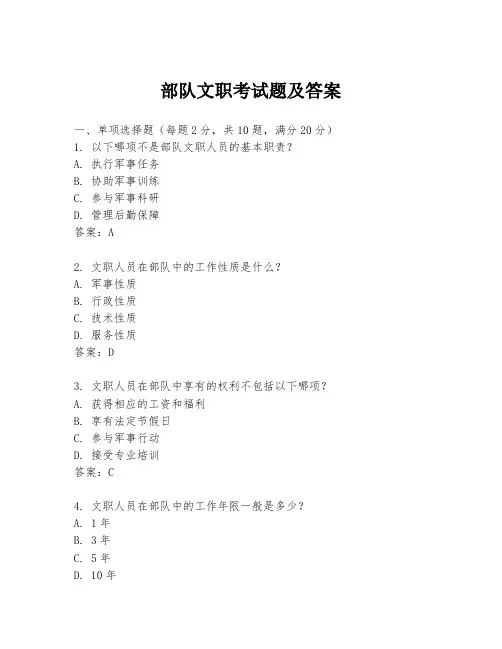 部队文职考试题及答案

一、单项选择题（每题2分，共10题，满分20分）
1. 以下哪项不是部队文职人员的基本职责？
A. 执行军事任务
B. 协助军事训练
C. 参与军事科研
D. 管理后勤保障
答案：A

2. 文职人员在部队中的工作性质是什么？
A. 军事性质
B. 行政性质
C. 技术性质
D. 服务性质
答案：D

3. 文职人员在部队中享有的权利不包括以下哪项？
A. 获得相应的工资和福利
B. 享有法定节假日
C. 参与军事行动
D. 接受专业培训
答案：C

4. 文职人员在部队中的工作年限一般是多少？
A. 1年
B. 3年
C. 5年
D. 10年